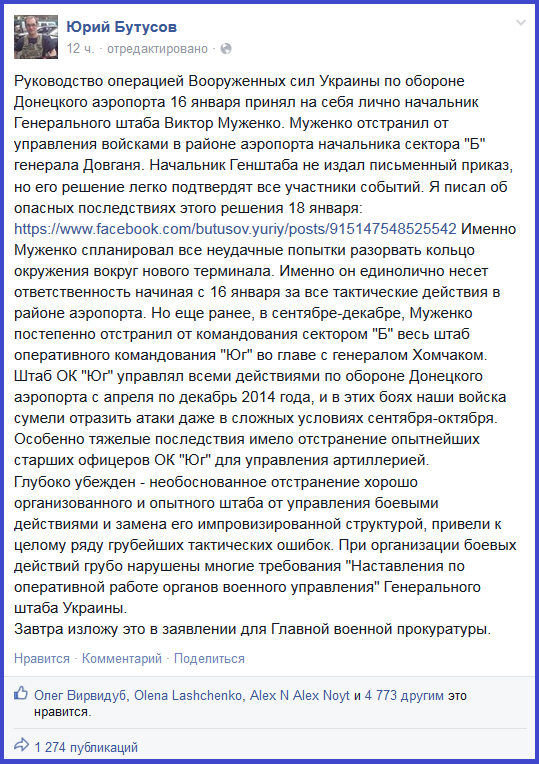 Юрий Бутусов
12 ч. · отредактировано ·

Руководство операцией Вооруженных сил Украины по обороне Донецкого аэропорта 16 января принял на себя лично начальник Генерального штаба Виктор Муженко. Муженко отстранил от управления войсками в районе аэропорта начальника сектора "Б" генерала Довганя. Начальник Генштаба не издал письменный приказ, но его решение легко подтвердят все участники событий. Я писал об опасных последствиях этого решения 18 января: https://www.facebook.com/butusov.yuriy/posts/915147548525542 Именно Муженко спланировал все неудачные попытки разорвать кольцо окружения вокруг нового терминала. Именно он единолично несет ответственность начиная с 16 января за все тактические действия в районе аэропорта. Но еще ранее, в сентябре-декабре, Муженко постепенно отстранил от командования сектором "Б" весь штаб оперативного командования "Юг" во главе с генералом Хомчаком. Штаб ОК "Юг" управлял всеми действиями по обороне Донецкого аэропорта с апреля по декабрь 2014 года, и в этих боях наши войска сумели отразить атаки даже в сложных условиях сентября-октября. Особенно тяжелые последствия имело отстранение опытнейших старших офицеров ОК "Юг" для управления артиллерией.
Глубоко убежден - необоснованное отстранение хорошо организованного и опытного штаба от управления боевыми действиями и замена его импровизированной структурой, привели к целому ряду грубейших тактических ошибок. При организации боевых действий грубо нарушены многие требования "Наставления по оперативной работе органов военного управления" Генерального штаба Украины.
Завтра изложу это в заявлении для Главной военной прокуратуры.

Нравится · Комментарий · Поделиться

Олег Вирвидуб, Olena Lashchenko, Alex N Alex Noyt и 4 773 другим это нравится.

1 274 публикаций